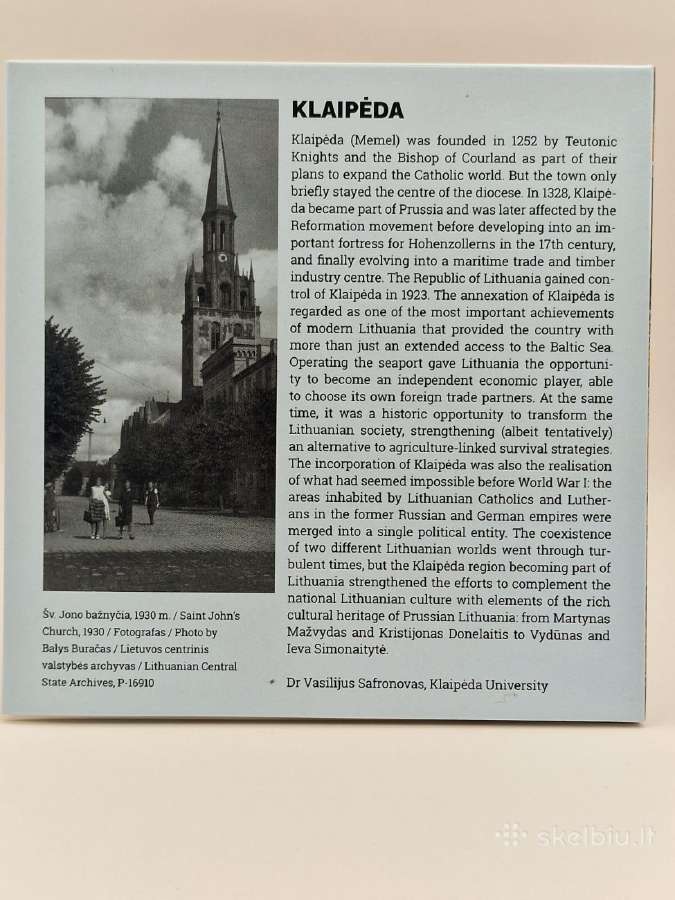 KLAIPĖDA

Klaipėda (Memel) was founded in 1252 by Teutonic Knights and the Bishop of Courland as part of their plans to expand the Catholic world. But the town only briefly stayed the centre of the diocese. In 1328, Klaipėda became part of Prussia and was later affected by the Reformation movement before developing into an important fortress for Hohenzollerns in the 17th century, and finally evolving into a maritime trade and timber industry centre. The Republic of Lithuania gained control of Klaipėda in 1923. The annexation of Klaipėda is regarded as one of the most important achievements of modern Lithuania that provided the country with more than just an extended access to the Baltic Sea. Operating the seaport gave Lithuania the opportunity to become an independent economic player, able to choose its own foreign trade partners. At the same time, it was a historic opportunity to transform the Lithuanian society, strengthening (albeit tentatively) an alternative to agriculture-linked survival strategies. The incorporation of Klaipėda was also the realisation of what had seemed impossible before World War I: the areas inhabited by Lithuanian Catholics and Lutherans in the former Russian and German empires were merged into a single political entity. The coexistence of two different Lithuanian worlds went through turbulent times, but the Klaipėda region becoming part of Lithuania strengthened the efforts to complement the national Lithuanian culture with elements of the rich cultural heritage of Prussian Lithuania: from Martynas Mažvydas and Kristijonas Donelaitis to Vydūnas and Ieva Simonaitytė.

Dr Vasilijus Safronovas, Klaipėda University

Šv. Jono bažnyčia, 1930 m. / Saint John's Church, 1930 / Fotografas / Photo by Balys Buračas / Lietuvos centrinis valstybės archyvas / Lithuanian Central State Archives, P-16910

skelbiu.lt